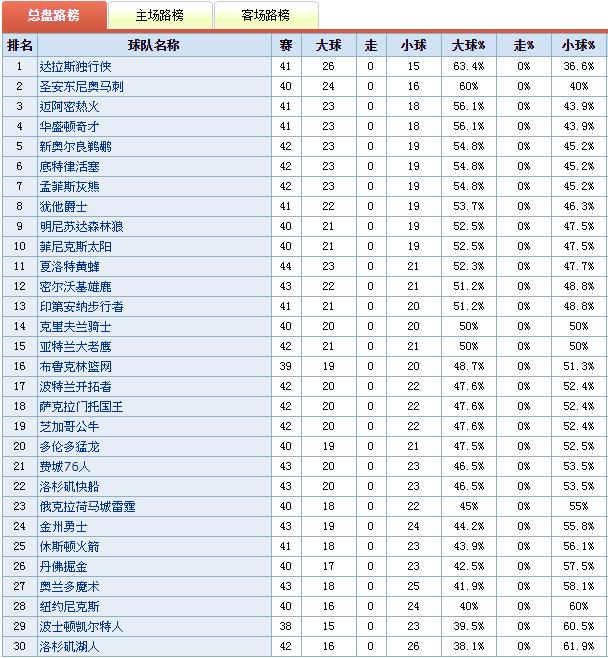 总盘路榜 主场路榜 客场路榜

| 排名 | 球队名称 | 赛 | 大球 | 走 | 小球 | 大球% | 走% | 小球% |
|---|---|---|---|---|---|---|---|---|
| 1 | 达拉斯独行侠 | 41 | 26 | 0 | 15 | 63.4% | 0% | 36.6% |
| 2 | 圣安东尼奥马刺 | 40 | 24 | 0 | 16 | 60% | 0% | 40% |
| 3 | 迈阿密热火 | 41 | 23 | 0 | 18 | 56.1% | 0% | 43.9% |
| 4 | 华盛顿奇才 | 41 | 23 | 0 | 18 | 56.1% | 0% | 43.9% |
| 5 | 新奥尔良鹈鹕 | 42 | 23 | 0 | 19 | 54.8% | 0% | 45.2% |
| 6 | 底特律活塞 | 42 | 23 | 0 | 19 | 54.8% | 0% | 45.2% |
| 7 | 孟菲斯灰熊 | 42 | 23 | 0 | 19 | 54.8% | 0% | 45.2% |
| 8 | 犹他爵士 | 41 | 22 | 0 | 19 | 53.7% | 0% | 46.3% |
| 9 | 明尼苏达森林狼 | 40 | 21 | 0 | 19 | 52.5% | 0% | 47.5% |
| 10 | 菲尼克斯太阳 | 40 | 21 | 0 | 19 | 52.5% | 0% | 47.5% |
| 11 | 夏洛特黄蜂 | 44 | 23 | 0 | 21 | 52.3% | 0% | 47.7% |
| 12 | 密尔沃基雄鹿 | 43 | 22 | 0 | 21 | 51.2% | 0% | 48.8% |
| 13 | 印第安纳步行者 | 41 | 21 | 0 | 20 | 51.2% | 0% | 48.8% |
| 14 | 克里夫兰骑士 | 40 | 20 | 0 | 20 | 50% | 0% | 50% |
| 15 | 亚特兰大老鹰 | 42 | 21 | 0 | 21 | 50% | 0% | 50% |
| 16 | 布鲁克林篮网 | 39 | 19 | 0 | 20 | 48.7% | 0% | 51.3% |
| 17 | 波特兰开拓者 | 42 | 20 | 0 | 22 | 47.6% | 0% | 52.4% |
| 18 | 萨克拉门托国王 | 42 | 20 | 0 | 22 | 47.6% | 0% | 52.4% |
| 19 | 芝加哥公牛 | 42 | 20 | 0 | 22 | 47.6% | 0% | 52.4% |
| 20 | 多伦多猛龙 | 40 | 19 | 0 | 21 | 47.5% | 0% | 52.5% |
| 21 | 费城76人 | 43 | 20 | 0 | 23 | 46.5% | 0% | 53.5% |
| 22 | 洛杉矶快船 | 43 | 20 | 0 | 23 | 46.5% | 0% | 53.5% |
| 23 | 俄克拉荷马城雷霆 | 40 | 18 | 0 | 22 | 45% | 0% | 55% |
| 24 | 金州勇士 | 43 | 19 | 0 | 24 | 44.2% | 0% | 55.8% |
| 25 | 休斯顿火箭 | 41 | 18 | 0 | 23 | 43.9% | 0% | 56.1% |
| 26 | 丹佛掘金 | 40 | 17 | 0 | 23 | 42.5% | 0% | 57.5% |
| 27 | 奥兰多魔术 | 43 | 18 | 0 | 25 | 41.9% | 0% | 58.1% |
| 28 | 纽约尼克斯 | 40 | 16 | 0 | 24 | 40% | 0% | 60% |
| 29 | 波士顿凯尔特人 | 38 | 15 | 0 | 23 | 39.5% | 0% | 60.5% |
| 30 | 洛杉矶湖人 | 42 | 16 | 0 | 26 | 38.1% | 0% | 61.9% |